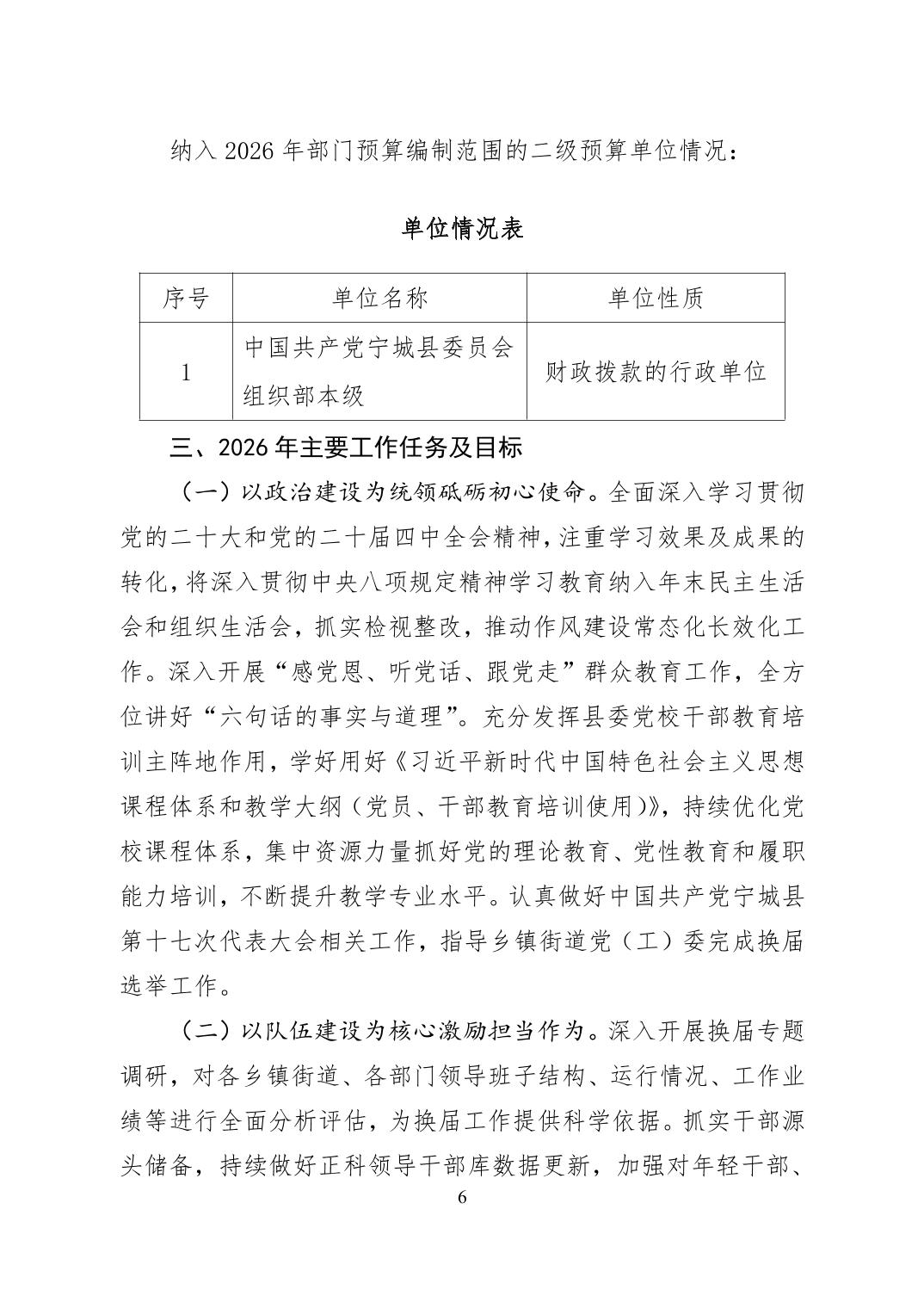 纳入 2026 年部门预算编制范围的二级预算单位情况：

单位情况表

| 序号 | 单位名称 | 单位性质 |
|---|---|---|
| 1 | 中国共产党宁城县委员会组织部本级 | 财政拨款的行政单位 |

三、2026 年主要工作任务及目标

（一）以政治建设为统领砥砺初心使命。全面深入学习贯彻党的二十大和党的二十届四中全会精神，注重学习效果及成果的转化，将深入贯彻中央八项规定精神学习教育纳入年末民主生活会和组织生活会，抓实检视整改，推动作风建设常态化长效化工作。深入开展“感党恩、听党话、跟党走”群众教育工作，全方位讲好“六句话的事实与道理”。充分发挥县委党校干部教育培训主阵地作用，学好用好《习近平新时代中国特色社会主义思想课程体系和教学大纲（党员、干部教育培训使用）》，持续优化党校课程体系，集中资源力量抓好党的理论教育、党性教育和履职能力培训，不断提升教学专业水平。认真做好中国共产党宁城县第十七次代表大会相关工作，指导乡镇街道党（工）委完成换届选举工作。

（二）以队伍建设为核心激励担当作为。深入开展换届专题调研，对各乡镇街道、各部门领导班子结构、运行情况、工作业绩等进行全面分析评估，为换届工作提供科学依据。抓实干部源头储备，持续做好正科领导干部库数据更新，加强对年轻干部、

6